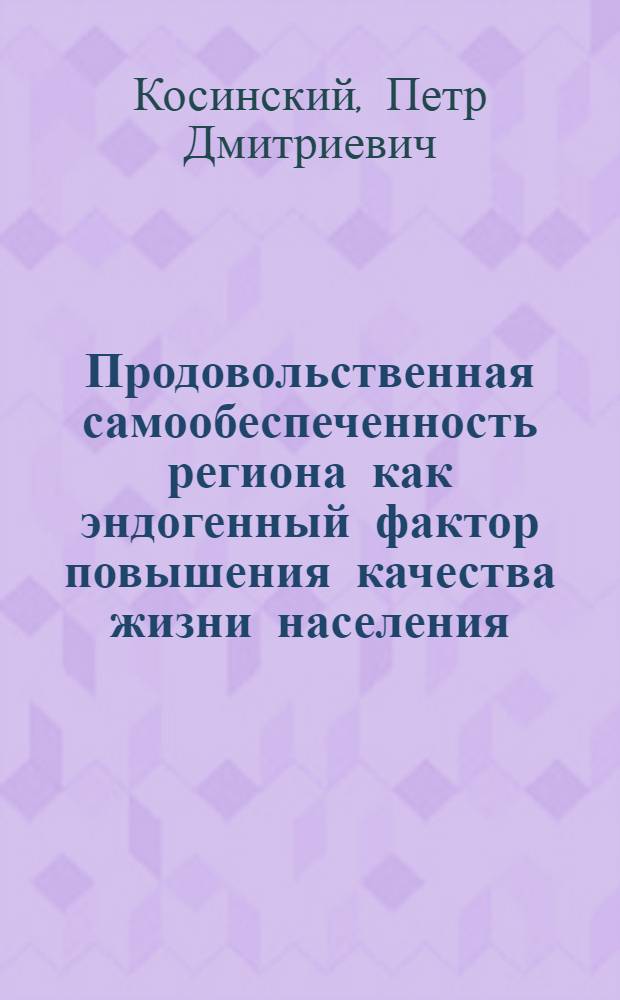 Косинский, Петр Дмитриевич

Продовольственная самообеспеченность региона как эндогенный фактор повышения качества жизни населения